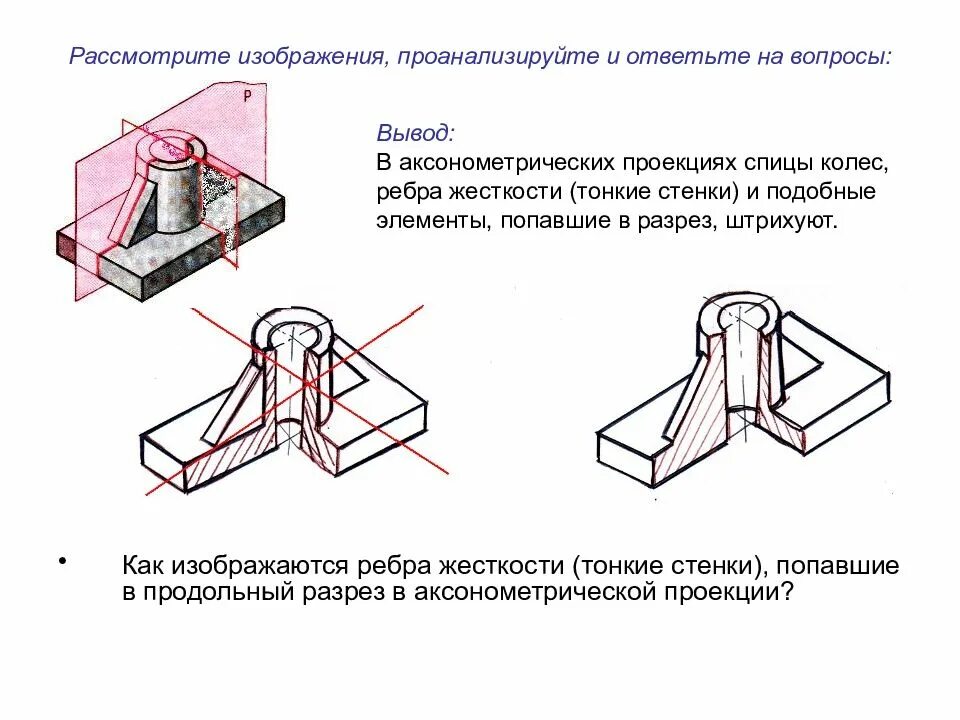 Рассмотрите изображения, проанализируйте и ответьте на вопросы:

P

Вывод:
В аксонометрических проекциях спицы колес, ребра жесткости (тонкие стенки) и подобные элементы, попавшие в разрез, штрихуют.

• Как изображаются ребра жесткости (тонкие стенки), попавшие в продольный разрез в аксонометрической проекции?